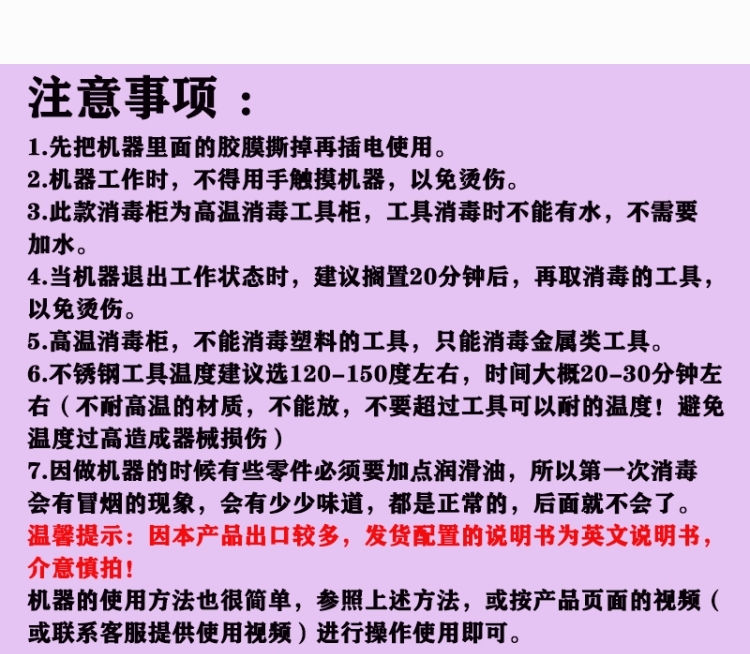 注意事项：

1.先把机器里面的胶膜撕掉再插电使用。
2.机器工作时，不得用手触摸机器，以免烫伤。
3.此款消毒柜为高温消毒工具柜，工具消毒时不能有水，不需要加水。
4.当机器退出工作状态时，建议搁置20分钟后，再取消毒的工具，以免烫伤。
5.高温消毒柜，不能消毒塑料的工具，只能消毒金属类工具。
6.不锈钢工具温度建议选120-150度左右，时间大概20-30分钟左右（不耐高温的材质，不能放，不要超过工具可以耐的温度！避免温度过高造成器械损伤）
7.因做机器的时候有些零件必须要加点润滑油，所以第一次消毒会有冒烟的现象，会有少少味道，都是正常的，后面就不会了。
温馨提示：因本产品出口较多，发货配置的说明书为英文说明书，介意慎拍！
机器的使用方法也很简单，参照上述方法，或按产品页面的视频（或联系客服提供使用视频）进行操作使用即可。